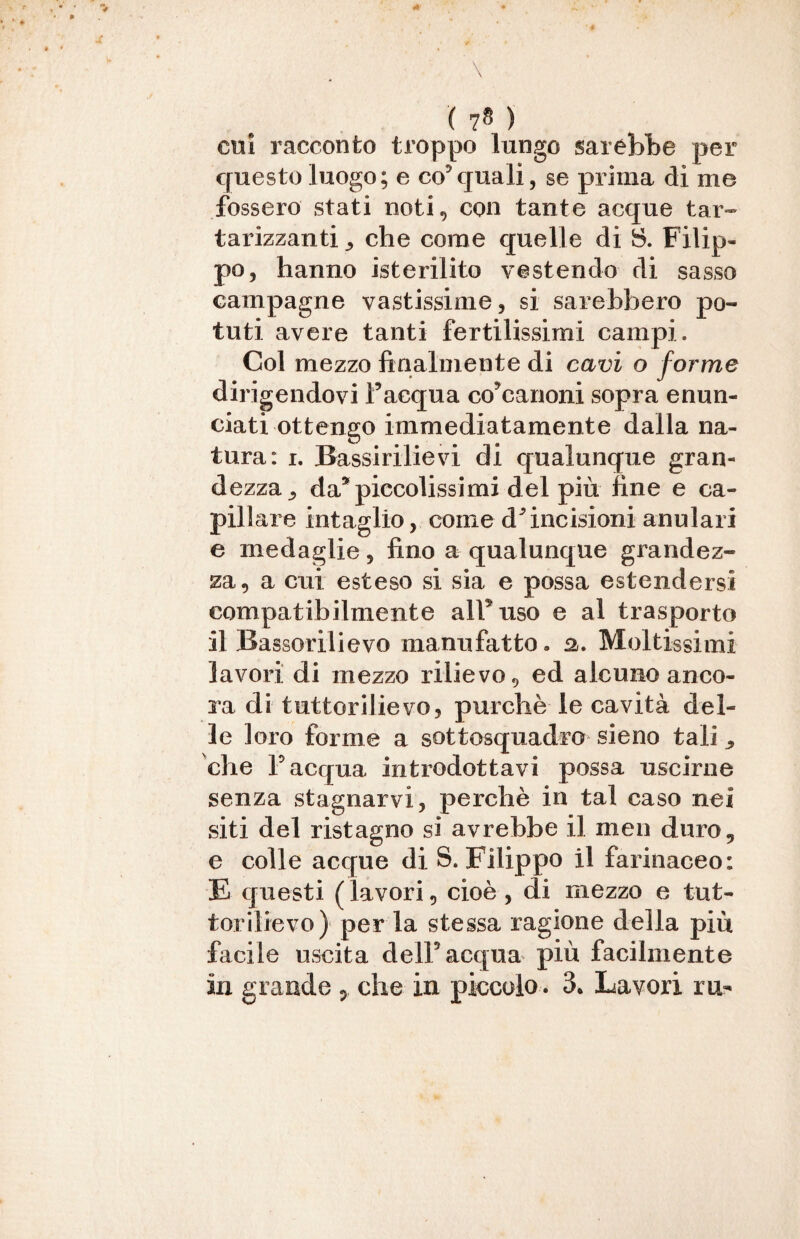 ( 78 )

cui racconto troppo lungo sarebbe per questo luogo; e co' quali, se prima di me fossero stati noti, con tante acque tartarizzanti, che come quelle di S. Filippo, hanno isterilito vestendo di sasso campagne vastissime, si sarebbero potuti avere tanti fertilissimi campi.

Col mezzo finalmente di cavi o forme dirigendovi l'acqua co'canoni sopra enunciati ottengo immediatamente dalla natura: 1. Bassirilievi di qualunque grandezza, da' piccolissimi del più fine e capillare intaglio, come d'incisioni anulari e medaglie, fino a qualunque grandezza, a cui esteso si sia e possa estendersi compatibilmente all'uso e al trasporto il Bassorilievo manufatto. 2. Moltissimi lavori di mezzo rilievo, ed alcuno ancora di tuttorilievo, purchè le cavità delle loro forme a sottosquadro sieno tali, che l'acqua introdottavi possa uscirne senza stagnarvi, perchè in tal caso nei siti del ristagno si avrebbe il men duro, e colle acque di S. Filippo il farinaceo: E questi (lavori, cioè, di mezzo e tuttorilievo) per la stessa ragione della più facile uscita dell'acqua più facilmente in grande, che in piccolo. 3. Lavori ru-